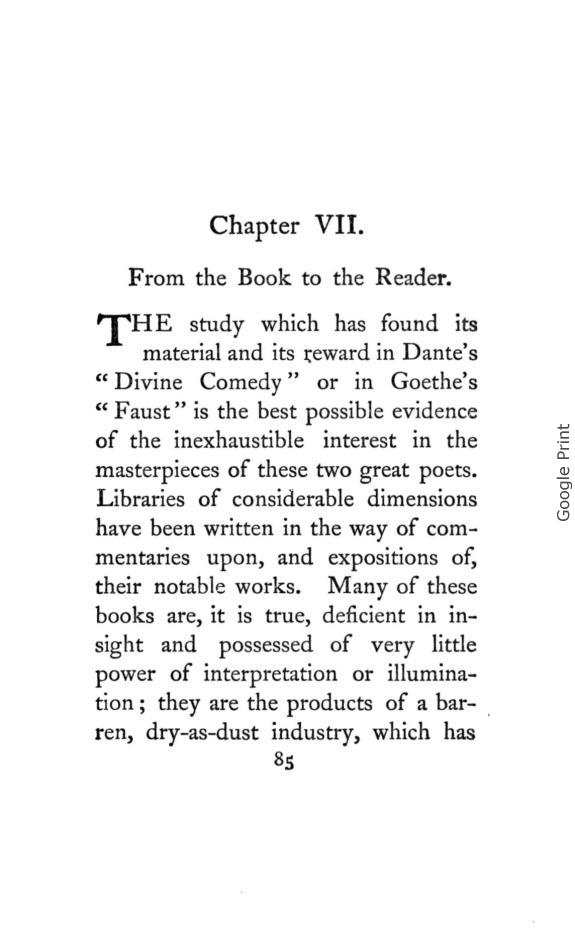 Chapter VII.

From the Book to the Reader.

THE study which has found its material and its reward in Dante's "Divine Comedy" or in Goethe's "Faust" is the best possible evidence of the inexhaustible interest in the masterpieces of these two great poets. Libraries of considerable dimensions have been written in the way of commentaries upon, and expositions of, their notable works. Many of these books are, it is true, deficient in insight and possessed of very little power of interpretation or illumination; they are the products of a barren, dry-as-dust industry, which has

85

Google Print